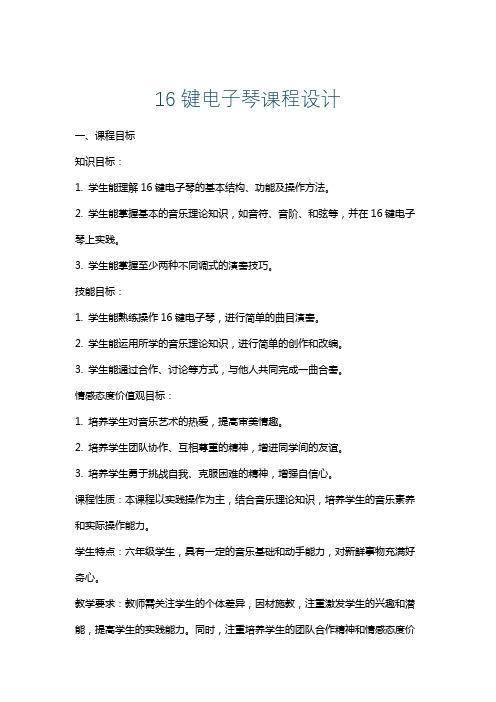 16 键电子琴课程设计

一、课程目标

知识目标：

1. 学生能理解 16 键电子琴的基本结构、功能及操作方法。

2. 学生能掌握基本的音乐理论知识，如音符、音阶、和弦等，并在 16 键电子琴上实践。

3. 学生能掌握至少两种不同调式的演奏技巧。

技能目标：

1. 学生能熟练操作 16 键电子琴，进行简单的曲目演奏。

2. 学生能运用所学的音乐理论知识，进行简单的创作和改编。

3. 学生能通过合作、讨论等方式，与他人共同完成一曲合奏。

情感态度价值观目标：

1. 培养学生对音乐艺术的热爱，提高审美情趣。

2. 培养学生团队协作、互相尊重的精神，增进同学间的友谊。

3. 培养学生勇于挑战自我、克服困难的精神，增强自信心。

课程性质：本课程以实践操作为主，结合音乐理论知识，培养学生的音乐素养和实际操作能力。

学生特点：六年级学生，具有一定的音乐基础和动手能力，对新鲜事物充满好奇心。

教学要求：教师需关注学生的个体差异，因材施教，注重激发学生的兴趣和潜能，提高学生的实践能力。同时，注重培养学生的团队合作精神和情感态度价